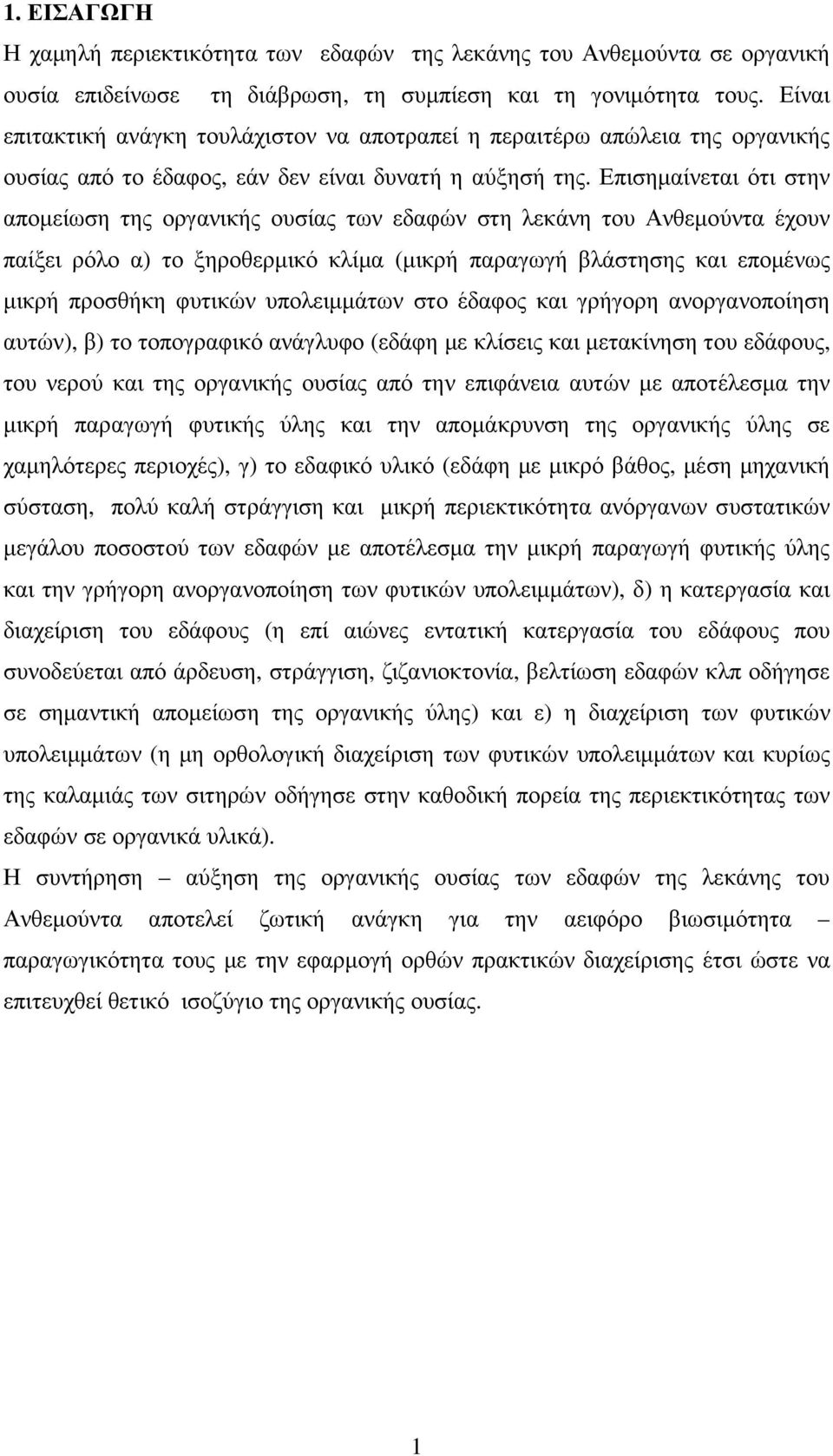 1. ΕΙΣΑΓΩΓΗ

Η χαμηλή περιεκτικότητα των εδαφών της λεκάνης του Ανθεμούντα σε οργανική ουσία επιδείνωσε τη διάβρωση, τη συμπίεση και τη γονιμότητα τους. Είναι επιτακτική ανάγκη τουλάχιστον να αποτραπεί η περαιτέρω απώλεια της οργανικής ουσίας από το έδαφος, εάν δεν είναι δυνατή η αύξησή της. Επισημαίνεται ότι στην απομείωση της οργανικής ουσίας των εδαφών στη λεκάνη του Ανθεμούντα έχουν παίξει ρόλο α) το ξηροθερμικό κλίμα (μικρή παραγωγή βλάστησης και επομένως μικρή προσθήκη φυτικών υπολειμμάτων στο έδαφος και γρήγορη ανοργανοποίηση αυτών), β) το τοπογραφικό ανάγλυφο (εδάφη με κλίσεις και μετακίνηση του εδάφους, του νερού και της οργανικής ουσίας από την επιφάνεια αυτών με αποτέλεσμα την μικρή παραγωγή φυτικής ύλης και την απομάκρυνση της οργανικής ύλης σε χαμηλότερες περιοχές), γ) το εδαφικό υλικό (εδάφη με μικρό βάθος, μέση μηχανική σύσταση, πολύ καλή στράγγιση και μικρή περιεκτικότητα ανόργανων συστατικών μεγάλου ποσοστού των εδαφών με αποτέλεσμα την μικρή παραγωγή φυτικής ύλης και την γρήγορη ανοργανοποίηση των φυτικών υπολειμμάτων), δ) η κατεργασία και διαχείριση του εδάφους (η επί αιώνες εντατική κατεργασία του εδάφους που συνοδεύεται από άρδευση, στράγγιση, ζιζανιοκτονία, βελτίωση εδαφών κλπ οδήγησε σε σημαντική απομείωση της οργανικής ύλης) και ε) η διαχείριση των φυτικών υπολειμμάτων (η μη ορθολογική διαχείριση των φυτικών υπολειμμάτων και κυρίως της καλαμιάς των σιτηρών οδήγησε στην καθοδική πορεία της περιεκτικότητας των εδαφών σε οργανικά υλικά).
Η συντήρηση – αύξηση της οργανικής ουσίας των εδαφών της λεκάνης του Ανθεμούντα αποτελεί ζωτική ανάγκη για την αειφόρο βιωσιμότητα – παραγωγικότητα τους με την εφαρμογή ορθών πρακτικών διαχείρισης έτσι ώστε να επιτευχθεί θετικό ισοζύγιο της οργανικής ουσίας.

1